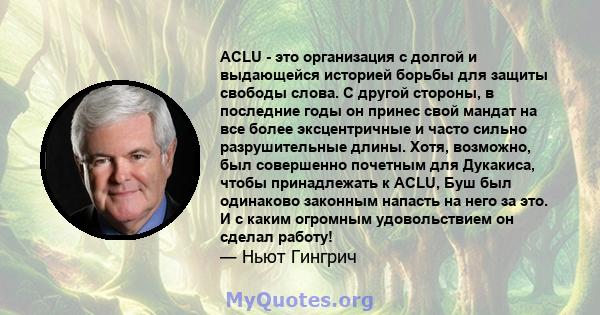 ACLU - это организация с долгой и выдающейся историей борьбы для защиты свободы слова. С другой стороны, в последние годы он принес свой мандат на все более эксцентричные и часто сильно разрушительные длины. Хотя, возможно, был совершенно почетным для Дукакиса, чтобы принадлежать к ACLU, Буш был одинаково законным напасть на него за это. И с каким огромным удовольствием он сделал работу!
— Ньют Гингрич

MyQuotes.org